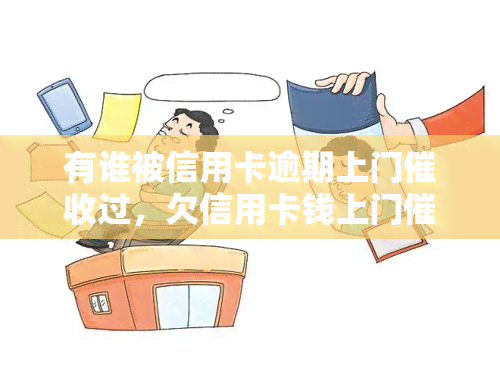 有谁被信用卡逾期上门催收过，欠信用卡钱上门催